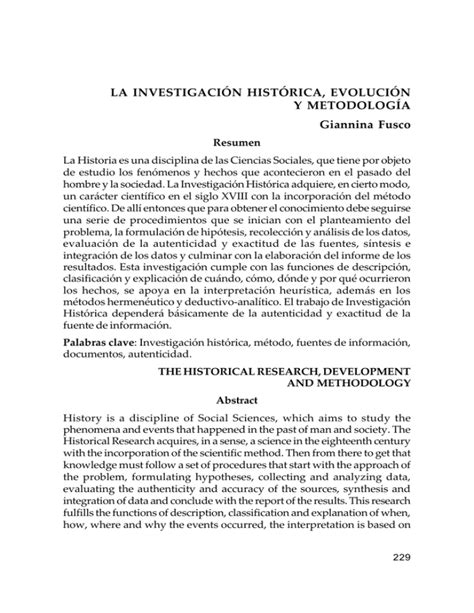 LA INVESTIGACIÓN HISTÓRICA, EVOLUCIÓN Y METODOLOGÍA

Giannina Fusco

Resumen

La Historia es una disciplina de las Ciencias Sociales, que tiene por objeto de estudio los fenómenos y hechos que acontecieron en el pasado del hombre y la sociedad. La Investigación Histórica adquiere, en cierto modo, un carácter científico en el siglo XVIII con la incorporación del método científico. De allí entonces que para obtener el conocimiento debe seguirse una serie de procedimientos que se inician con el planteamiento del problema, la formulación de hipótesis, recolección y análisis de los datos, evaluación de la autenticidad y exactitud de las fuentes, síntesis e integración de los datos y culminar con la elaboración del informe de los resultados. Esta investigación cumple con las funciones de descripción, clasificación y explicación de cuándo, cómo, dónde y por qué ocurrieron los hechos, se apoya en la interpretación heurística, además en los métodos hermenéutico y deductivo-analítico. El trabajo de Investigación Histórica dependerá básicamente de la autenticidad y exactitud de la fuente de información.

Palabras clave: Investigación histórica, método, fuentes de información, documentos, autenticidad.

THE HISTORICAL RESEARCH, DEVELOPMENT AND METHODOLOGY

Abstract

History is a discipline of Social Sciences, which aims to study the phenomena and events that happened in the past of man and society. The Historical Research acquires, in a sense, a science in the eighteenth century with the incorporation of the scientific method. Then from there to get that knowledge must follow a set of procedures that start with the approach of the problem, formulating hypotheses, collecting and analyzing data, evaluating the authenticity and accuracy of the sources, synthesis and integration of data and conclude with the report of the results. This research fulfills the functions of description, classification and explanation of when, how, where and why the events occurred, the interpretation is based on

229